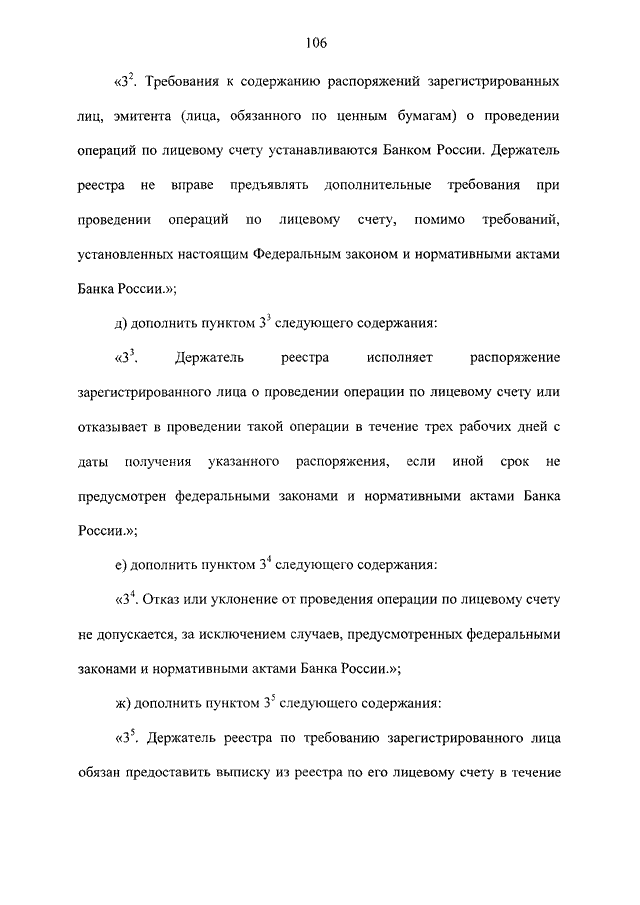 106

«$3^2$. Требования к содержанию распоряжений зарегистрированных лиц, эмитента (лица, обязанного по ценным бумагам) о проведении операций по лицевому счету устанавливаются Банком России. Держатель реестра не вправе предъявлять дополнительные требования при проведении операций по лицевому счету, помимо требований, установленных настоящим Федеральным законом и нормативными актами Банка России.»;

д) дополнить пунктом $3^3$ следующего содержания:

«$3^3$. Держатель реестра исполняет распоряжение зарегистрированного лица о проведении операции по лицевому счету или отказывает в проведении такой операции в течение трех рабочих дней с даты получения указанного распоряжения, если иной срок не предусмотрен федеральными законами и нормативными актами Банка России.»;

е) дополнить пунктом $3^4$ следующего содержания:

«$3^4$. Отказ или уклонение от проведения операции по лицевому счету не допускается, за исключением случаев, предусмотренных федеральными законами и нормативными актами Банка России.»;

ж) дополнить пунктом $3^5$ следующего содержания:

«$3^5$. Держатель реестра по требованию зарегистрированного лица обязан предоставить выписку из реестра по его лицевому счету в течение